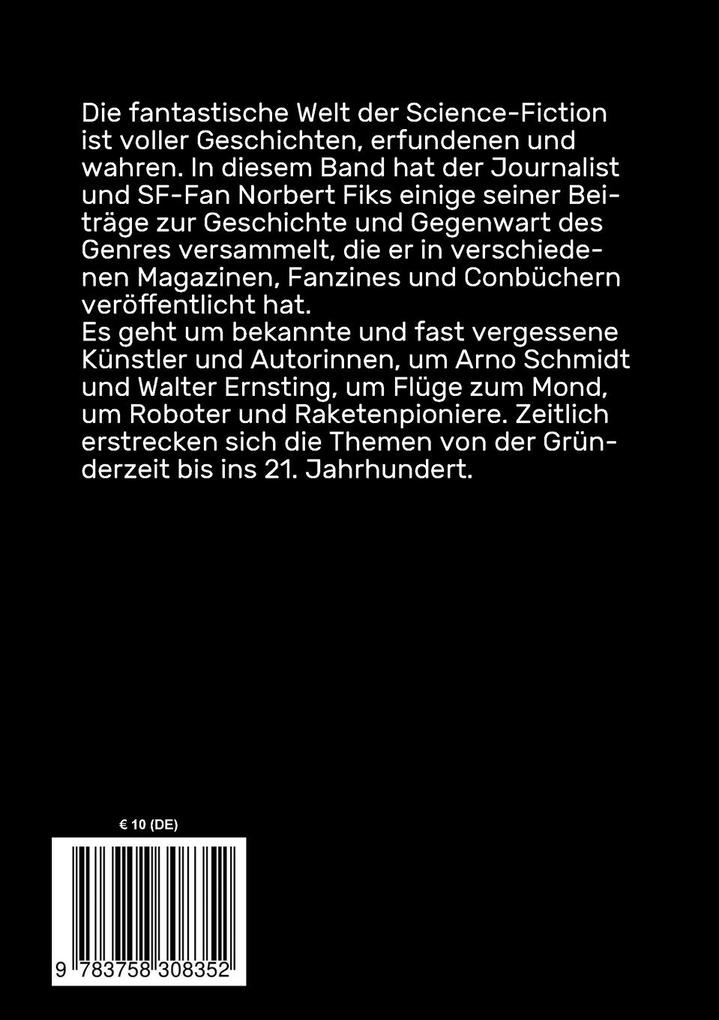 Die fantastische Welt der Science-Fiction ist voller Geschichten, erfundenen und wahren. In diesem Band hat der Journalist und SF-Fan Norbert Fiks einige seiner Beiträge zur Geschichte und Gegenwart des Genres versammelt, die er in verschiedenen Magazinen, Fanzines und Conbüchern veröffentlicht hat.
Es geht um bekannte und fast vergessene Künstler und Autorinnen, um Arno Schmidt und Walter Ernsting, um Flüge zum Mond, um Roboter und Raketenpioniere. Zeitlich erstrecken sich die Themen von der Gründerzeit bis ins 21. Jahrhundert.

€ 10 (DE)

9 783758 308352